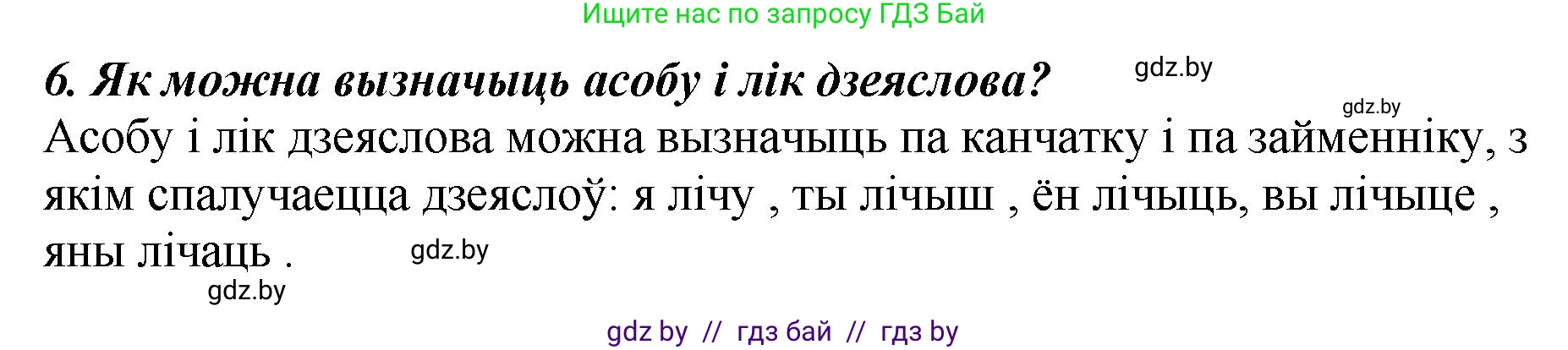 Ищите нас по запросу ГДЗ Бай

6. Як можна вызначыць асобу і лік дзеяслова?

gdz.by

gdz.by

Асобу і лік дзеяслова можна вызначыць па канчатку і па займенніку, з якім спалучаецца дзеяслоў: я лічу , ты лічыш , ён лічыць, вы лічыце , яны лічаць .

gdz.by

gdz.by

gdz by // гдз бай // гдз by